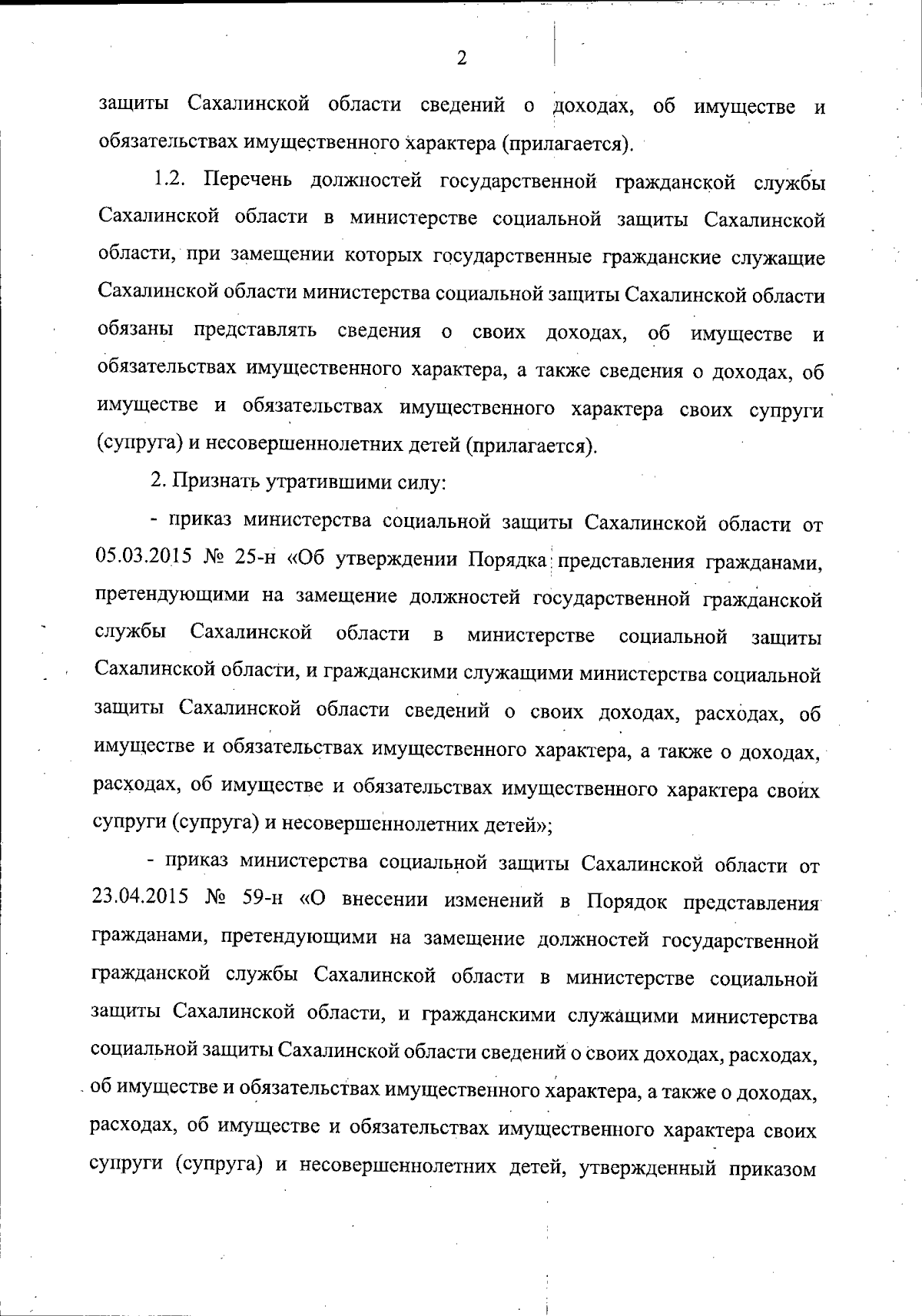 2

защиты Сахалинской области сведений о доходах, об имуществе и обязательствах имущественного характера (прилагается).

1.2. Перечень должностей государственной гражданской службы Сахалинской области в министерстве социальной защиты Сахалинской области, при замещении которых государственные гражданские служащие Сахалинской области министерства социальной защиты Сахалинской области обязаны представлять сведения о своих доходах, об имуществе и обязательствах имущественного характера, а также сведения о доходах, об имуществе и обязательствах имущественного характера своих супруги (супруга) и несовершеннолетних детей (прилагается).

2. Признать утратившими силу:

- приказ министерства социальной защиты Сахалинской области от 05.03.2015 № 25-н «Об утверждении Порядка представления гражданами, претендующими на замещение должностей государственной гражданской службы Сахалинской области в министерстве социальной защиты Сахалинской области, и гражданскими служащими министерства социальной защиты Сахалинской области сведений о своих доходах, расходах, об имуществе и обязательствах имущественного характера, а также о доходах, расходах, об имуществе и обязательствах имущественного характера своих супруги (супруга) и несовершеннолетних детей»;

- приказ министерства социальной защиты Сахалинской области от 23.04.2015 № 59-н «О внесении изменений в Порядок представления гражданами, претендующими на замещение должностей государственной гражданской службы Сахалинской области в министерстве социальной защиты Сахалинской области, и гражданскими служащими министерства социальной защиты Сахалинской области сведений о своих доходах, расходах, об имуществе и обязательствах имущественного характера, а также о доходах, расходах, об имуществе и обязательствах имущественного характера своих супруги (супруга) и несовершеннолетних детей, утвержденный приказом